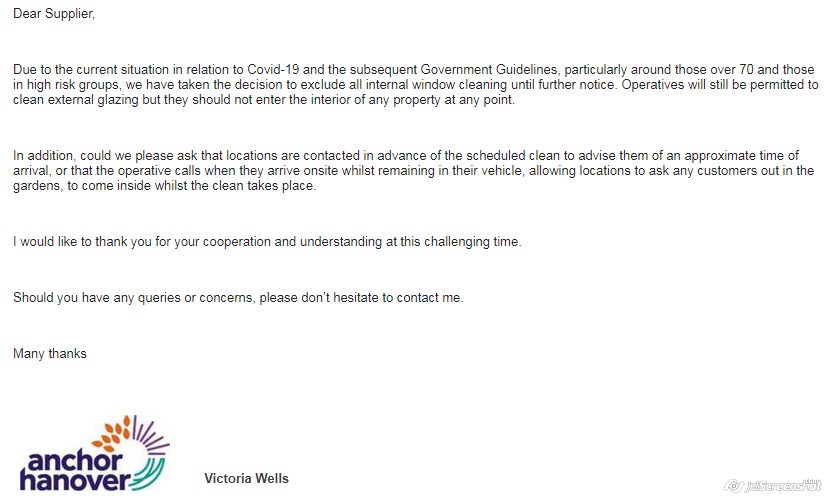 Dear Supplier,

Due to the current situation in relation to Covid-19 and the subsequent Government Guidelines, particularly around those over 70 and those in high risk groups, we have taken the decision to exclude all internal window cleaning until further notice. Operatives will still be permitted to clean external glazing but they should not enter the interior of any property at any point.

In addition, could we please ask that locations are contacted in advance of the scheduled clean to advise them of an approximate time of arrival, or that the operative calls when they arrive onsite whilst remaining in their vehicle, allowing locations to ask any customers out in the gardens, to come inside whilst the clean takes place.

I would like to thank you for your cooperation and understanding at this challenging time.

Should you have any queries or concerns, please don't hesitate to contact me.

Many thanks

anchor hanover

Victoria Wells

jetScreenshot